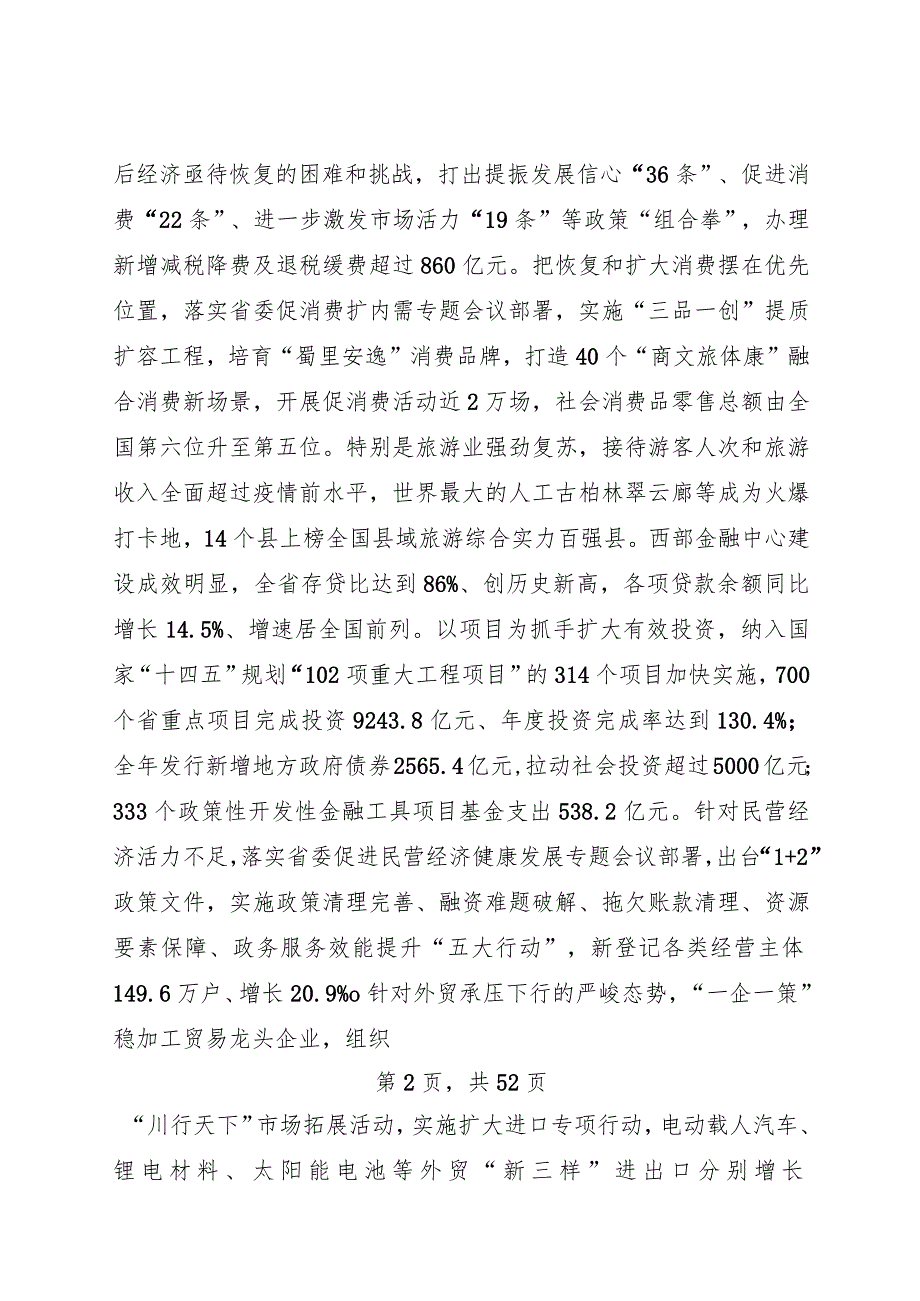 后经济亟待恢复的困难和挑战，打出提振发展信心“36条”、促进消费“22条”、进一步激发市场活力“19条”等政策“组合拳”，办理新增减税降费及退税缓费超过860亿元。把恢复和扩大消费摆在优先位置，落实省委促消费扩内需专题会议部署，实施“三品一创”提质扩容工程，培育“蜀里安逸”消费品牌，打造40个“商文旅体康”融合消费新场景，开展促消费活动近2万场，社会消费品零售总额由全国第六位升至第五位。特别是旅游业强劲复苏，接待游客人次和旅游收入全面超过疫情前水平，世界最大的人工古柏林翠云廊等成为火爆打卡地，14个县上榜全国县域旅游综合实力百强县。西部金融中心建设成效明显，全省存贷比达到86%、创历史新高，各项贷款余额同比增长14.5%、增速居全国前列。以项目为抓手扩大有效投资，纳入国家“十四五”规划“102项重大工程项目”的314个项目加快实施，700个省重点项目完成投资9243.8亿元、年度投资完成率达到130.4%；全年发行新增地方政府债券2565.4亿元,拉动社会投资超过5000亿元;333个政策性开发性金融工具项目基金支出538.2亿元。针对民营经济活力不足,落实省委促进民营经济健康发展专题会议部署,出台“1+2”政策文件，实施政策清理完善、融资难题破解、拖欠账款清理、资源要素保障、政务服务效能提升“五大行动”，新登记各类经营主体149.6万户、增长20.9%o针对外贸承压下行的严峻态势，“一企一策”稳加工贸易龙头企业，组织

第2页，共52页

“川行天下”市场拓展活动，实施扩大进口专项行动，电动载人汽车、锂电材料、太阳能电池等外贸“新三样”进出口分别增长